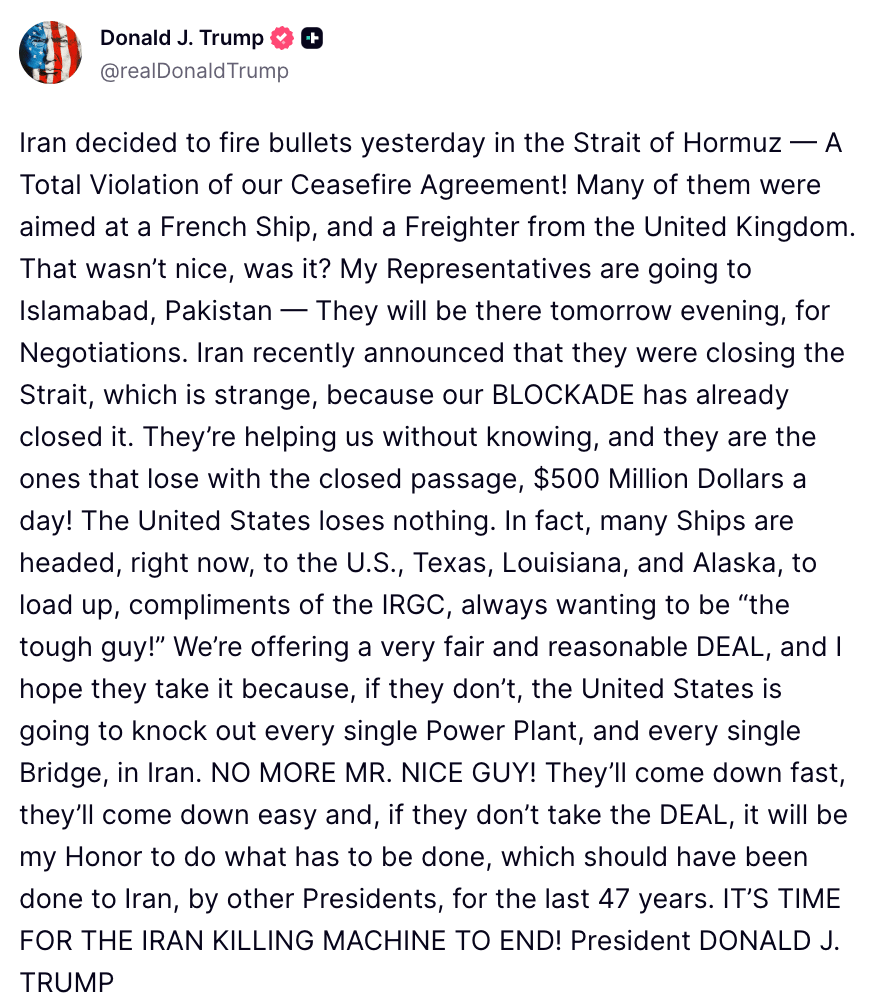 Donald J. Trump
@realDonaldTrump

Iran decided to fire bullets yesterday in the Strait of Hormuz — A Total Violation of our Ceasefire Agreement! Many of them were aimed at a French Ship, and a Freighter from the United Kingdom. That wasn’t nice, was it? My Representatives are going to Islamabad, Pakistan — They will be there tomorrow evening, for Negotiations. Iran recently announced that they were closing the Strait, which is strange, because our BLOCKADE has already closed it. They’re helping us without knowing, and they are the ones that lose with the closed passage, $500 Million Dollars a day! The United States loses nothing. In fact, many Ships are headed, right now, to the U.S., Texas, Louisiana, and Alaska, to load up, compliments of the IRGC, always wanting to be “the tough guy!” We’re offering a very fair and reasonable DEAL, and I hope they take it because, if they don’t, the United States is going to knock out every single Power Plant, and every single Bridge, in Iran. NO MORE MR. NICE GUY! They’ll come down fast, they’ll come down easy and, if they don’t take the DEAL, it will be my Honor to do what has to be done, which should have been done to Iran, by other Presidents, for the last 47 years. IT’S TIME FOR THE IRAN KILLING MACHINE TO END! President DONALD J. TRUMP